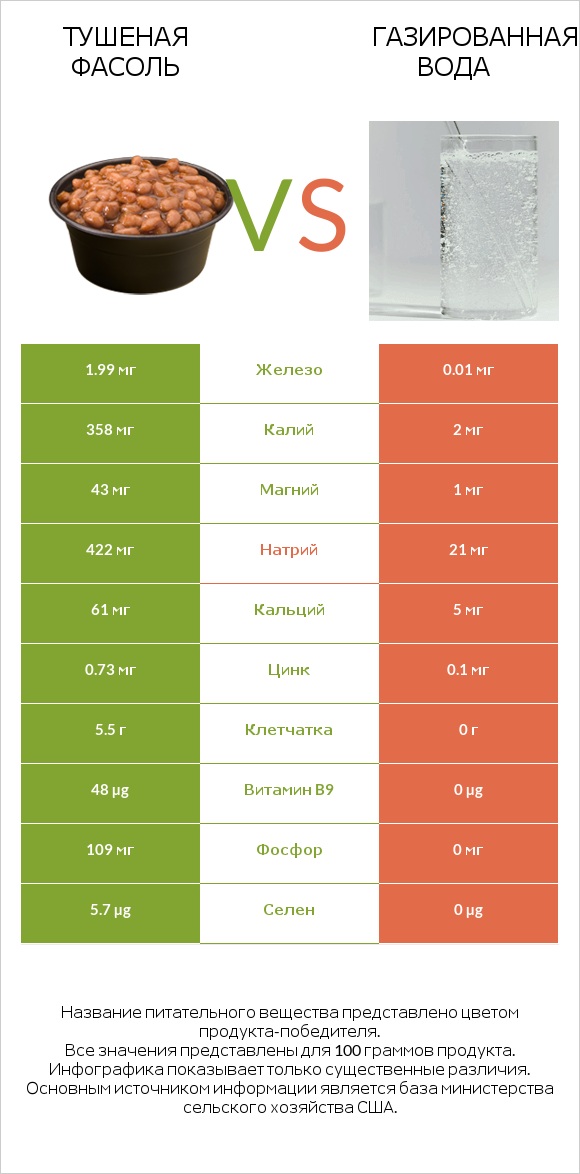 ТУШЕНАЯ ФАСОЛЬ

VS

ГАЗИРОВАННАЯ ВОДА

| 1.99 мг | Железо | 0.01 мг |
|---|---|---|
| 358 мг | Калий | 2 мг |
| 43 мг | Магний | 1 мг |
| 422 мг | Натрий | 21 мг |
| 61 мг | Кальций | 5 мг |
| 0.73 мг | Цинк | 0.1 мг |
| 5.5 г | Клетчатка | 0 г |
| 48 µg | Витамин B9 | 0 µg |
| 109 мг | Фосфор | 0 мг |
| 5.7 µg | Селен | 0 µg |

Название питательного вещества представлено цветом продукта-победителя.
Все значения представлены для 100 граммов продукта.
Инфографика показывает только существенные различия.
Основным источником информации является база министерства сельского хозяйства США.